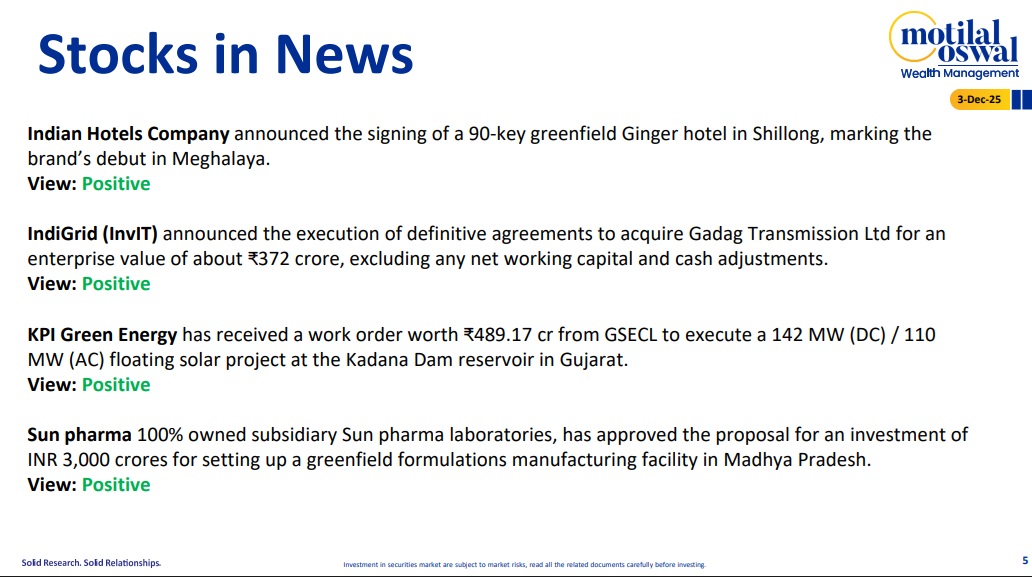 Stocks in News

motilal oswal
Wealth Management

3-Dec-25

Indian Hotels Company announced the signing of a 90-key greenfield Ginger hotel in Shillong, marking the brand's debut in Meghalaya.
View: Positive

IndiGrid (InvIT) announced the execution of definitive agreements to acquire Gadag Transmission Ltd for an enterprise value of about ₹372 crore, excluding any net working capital and cash adjustments.
View: Positive

KPI Green Energy has received a work order worth ₹489.17 cr from GSECL to execute a 142 MW (DC) / 110 MW (AC) floating solar project at the Kadana Dam reservoir in Gujarat.
View: Positive

Sun pharma 100% owned subsidiary Sun pharma laboratories, has approved the proposal for an investment of INR 3,000 crores for setting up a greenfield formulations manufacturing facility in Madhya Pradesh.
View: Positive

Solid Research. Solid Relationships.

Investment in securities market are subject to market risks, read all the related documents carefully before investing.

5